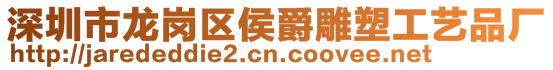 深圳市龙岗区侯爵雕塑工艺品厂
http://jarededdie2.cn.coovee.net